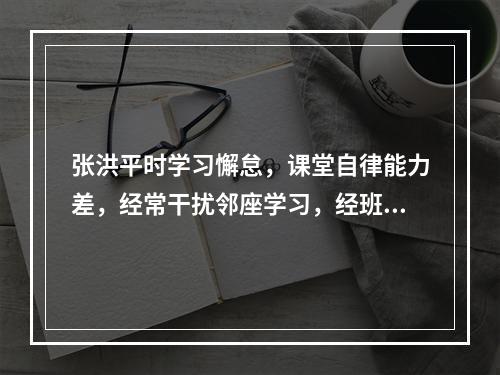 张洪平时学习懈怠，课堂自律能力差，经常干扰邻座学习，经班...